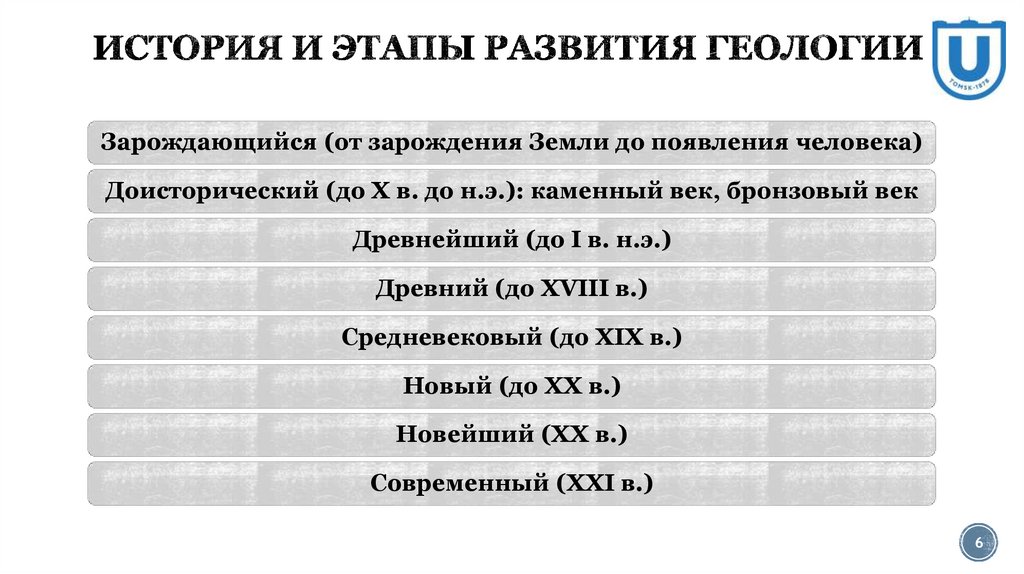 ИСТОРИЯ И ЭТАПЫ РАЗВИТИЯ ГЕОЛОГИИ

Зарождающийся (от зарождения Земли до появления человека)

Доисторический (до X в. до н.э.): каменный век, бронзовый век

Древнейший (до I в. н.э.)

Древний (до XVIII в.)

Средневековый (до XIX в.)

Новый (до XX в.)

Новейший (XX в.)

Современный (XXI в.)

6